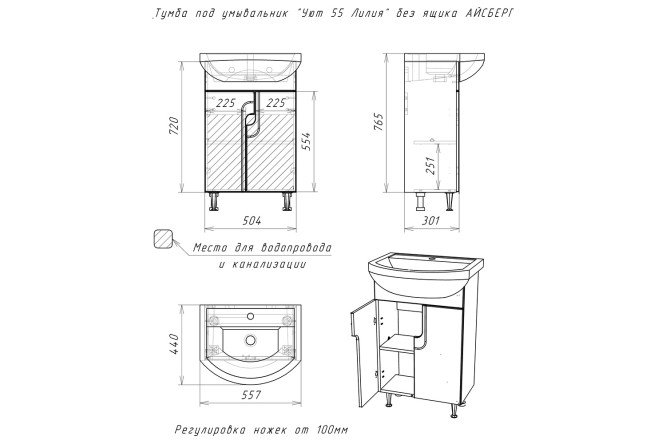 Тумба под умывальник "Уют 55 Лилия" без ящика АЙСБЕРГ

720

225

225

554

504

765

251

301

Место для водопровода и канализации

440

557

Регулировка ножек от 100мм